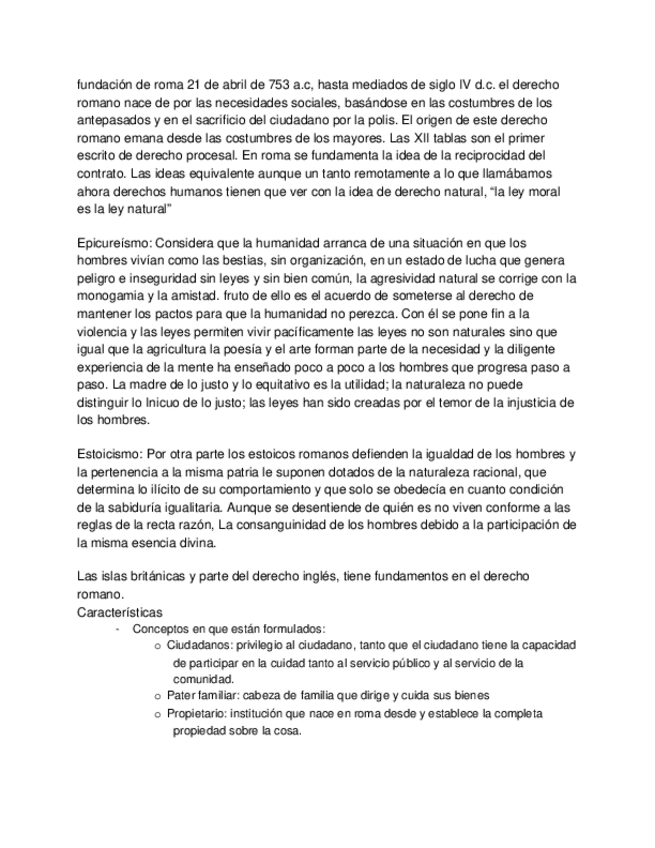 fundación de roma 21 de abril de 753 a.c, hasta mediados de siglo IV d.c. el derecho romano nace de por las necesidades sociales, basándose en las costumbres de los antepasados y en el sacrificio del ciudadano por la polis. El origen de este derecho romano emana desde las costumbres de los mayores. Las XII tablas son el primer escrito de derecho procesal. En roma se fundamenta la idea de la reciprocidad del contrato. Las ideas equivalente aunque un tanto remotamente a lo que llamábamos ahora derechos humanos tienen que ver con la idea de derecho natural, "la ley moral es la ley natural"

Epicureísmo: Considera que la humanidad arranca de una situación en que los hombres vivían como las bestias, sin organización, en un estado de lucha que genera peligro e inseguridad sin leyes y sin bien común, la agresividad natural se corrige con la monogamia y la amistad. fruto de ello es el acuerdo de someterse al derecho de mantener los pactos para que la humanidad no perezca. Con él se pone fin a la violencia y las leyes permiten vivir pacíficamente las leyes no son naturales sino que igual que la agricultura la poesía y el arte forman parte de la necesidad y la diligente experiencia de la mente ha enseñado poco a poco a los hombres que progresa paso a paso. La madre de lo justo y lo equitativo es la utilidad; la naturaleza no puede distinguir lo Inicuo de lo justo; las leyes han sido creadas por el temor de la injusticia de los hombres.

Estoicismo: Por otra parte los estoicos romanos defienden la igualdad de los hombres y la pertenencia a la misma patria le suponen dotados de la naturaleza racional, que determina lo ilícito de su comportamiento y que solo se obedecía en cuanto condición de la sabiduría igualitaria. Aunque se desentiende de quién es no viven conforme a las reglas de la recta razón, La consanguinidad de los hombres debido a la participación de la misma esencia divina.

Las islas británicas y parte del derecho inglés, tiene fundamentos en el derecho romano.
Características
- Conceptos en que están formulados:
o Ciudadanos: privilegio al ciudadano, tanto que el ciudadano tiene la capacidad de participar en la cuidad tanto al servicio público y al servicio de la comunidad.
o Pater familiar: cabeza de familia que dirige y cuida sus bienes
o Propietario: institución que nace en roma desde y establece la completa propiedad sobre la cosa.